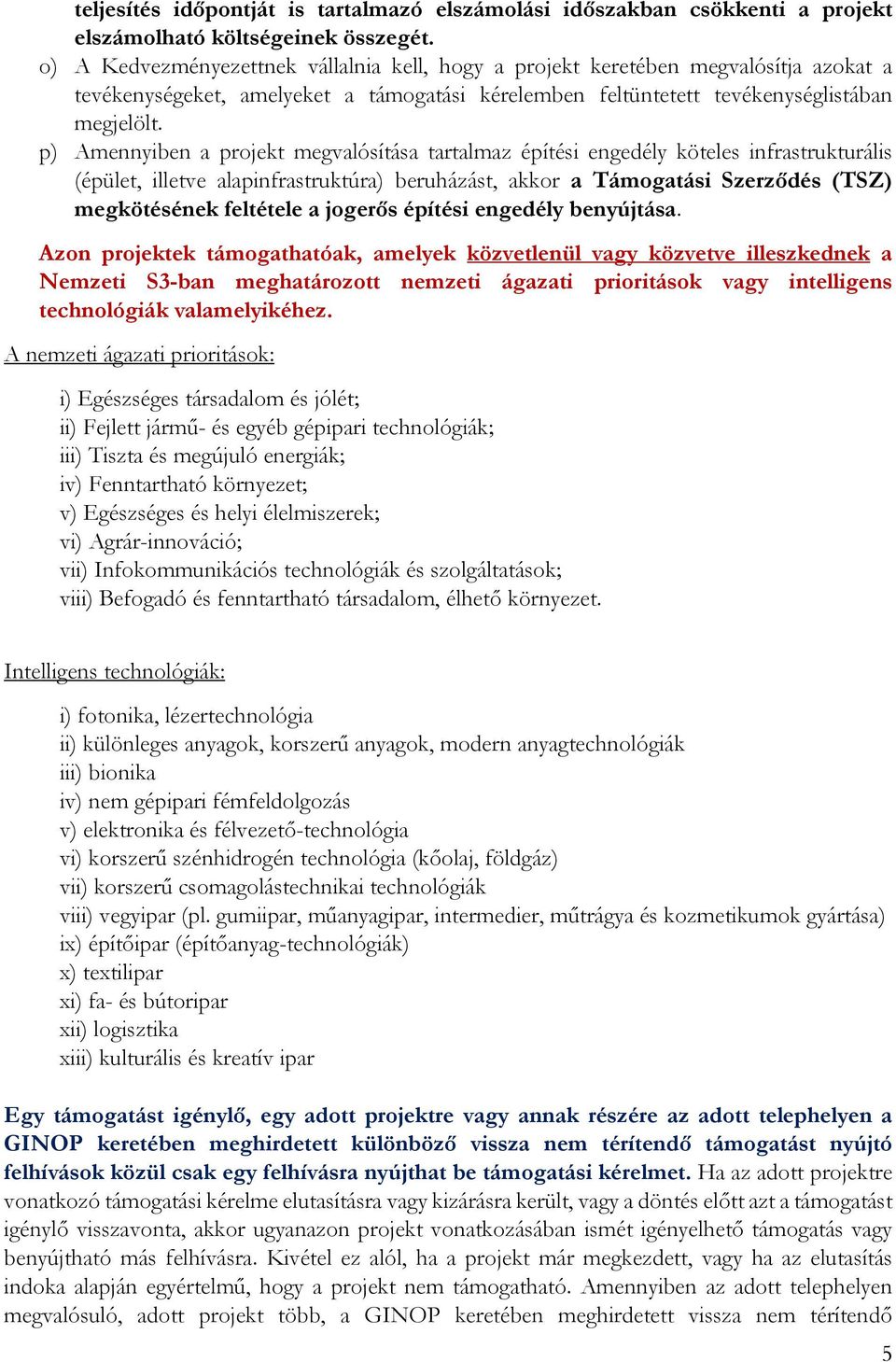 teljesítés időpontját is tartalmazó elszámolási időszakban csökkenti a projekt elszámolható költségeinek összegét.

o) A Kedvezményezettnek vállalnia kell, hogy a projekt keretében megvalósítja azokat a tevékenységeket, amelyeket a támogatási kérelemben feltüntetett tevékenységlistában megjelölt.

p) Amennyiben a projekt megvalósítása tartalmaz építési engedély köteles infrastrukturális (épület, illetve alapinfrastruktúra) beruházást, akkor a Támogatási Szerződés (TSZ) megkötésének feltétele a jogerős építési engedély benyújtása.

Azon projektek támogathatóak, amelyek közvetlenül vagy közvetve illeszkednek a Nemzeti S3-ban meghatározott nemzeti ágazati prioritások vagy intelligens technológiák valamelyikéhez.

A nemzeti ágazati prioritások:

i) Egészséges társadalom és jólét;
ii) Fejlett jármű- és egyéb gépipari technológiák;
iii) Tiszta és megújuló energiák;
iv) Fenntartható környezet;
v) Egészséges és helyi élelmiszerek;
vi) Agrár-innováció;
vii) Infokommunikációs technológiák és szolgáltatások;
viii) Befogadó és fenntartható társadalom, élhető környezet.

Intelligens technológiák:

i) fotonika, lézertechnológia
ii) különleges anyagok, korszerű anyagok, modern anyagtechnológiák
iii) bionika
iv) nem gépipari fémfeldolgozás
v) elektronika és félvezető-technológia
vi) korszerű szénhidrogén technológia (kőolaj, földgáz)
vii) korszerű csomagolástechnikai technológiák
viii) vegyipar (pl. gumiipar, műanyagipar, intermedier, műtrágya és kozmetikumok gyártása)
ix) építőipar (építőanyag-technológiák)
x) textilipar
xi) fa- és bútoripar
xii) logisztika
xiii) kulturális és kreatív ipar

Egy támogatást igénylő, egy adott projektre vagy annak részére az adott telephelyen a GINOP keretében meghirdetett különböző vissza nem térítendő támogatást nyújtó felhívások közül csak egy felhívásra nyújthat be támogatási kérelmet. Ha az adott projektre vonatkozó támogatási kérelme elutasításra vagy kizárásra került, vagy a döntés előtt azt a támogatást igénylő visszavonta, akkor ugyanazon projekt vonatkozásában ismét igényelhető támogatás vagy benyújtható más felhívásra. Kivétel ez alól, ha a projekt már megkezdett, vagy ha az elutasítás indoka alapján egyértelmű, hogy a projekt nem támogatható. Amennyiben az adott telephelyen megvalósuló, adott projekt több, a GINOP keretében meghirdetett vissza nem térítendő

5